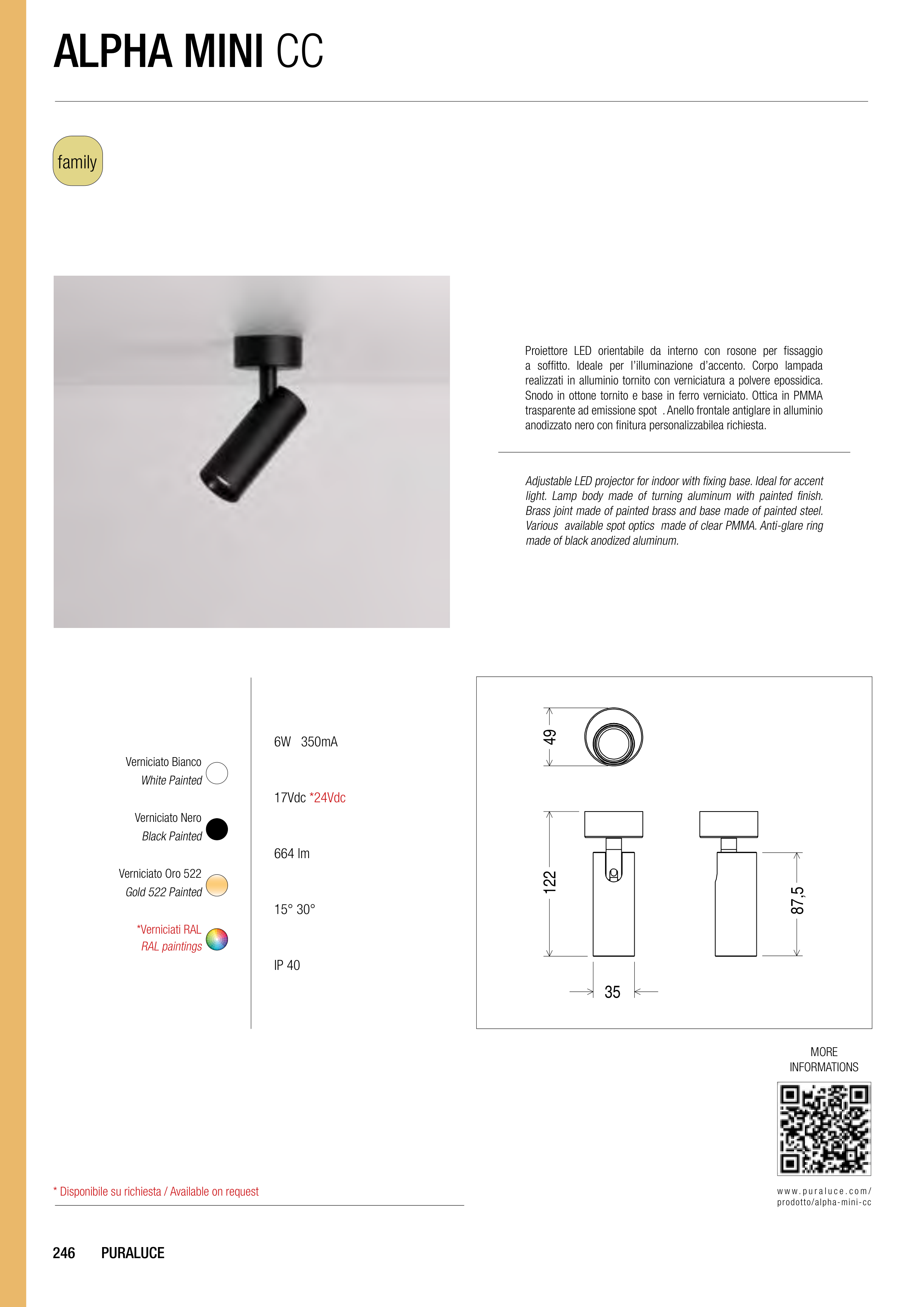 ALPHA MINI CC

family

Proiettore LED orientabile da interno con rosone per fissaggio a soffitto. Ideale per l'illuminazione d'accento. Corpo lampada realizzati in alluminio tornito con verniciatura a polvere epossidica. Snodo in ottone tornito e base in ferro verniciato. Ottica in PMMA trasparente ad emissione spot . Anello frontale antiglare in alluminio anodizzato nero con finitura personalizzabilea richiesta.

Adjustable LED projector for indoor with fixing base. Ideal for accent light. Lamp body made of turning aluminum with painted finish. Brass joint made of painted brass and base made of painted steel. Various available spot optics made of clear PMMA. Anti-glare ring made of black anodized aluminum.

Verniciato Bianco
White Painted

Verniciato Nero
Black Painted

Verniciato Oro 522
Gold 522 Painted

*Verniciati RAL
RAL paintings

6W 350mA

17Vdc *24Vdc

664 lm

15° 30°

IP 40

49

122

87,5

35

MORE INFORMATIONS

www.puraluce.com/prodotto/alpha-mini-cc

* Disponibile su richiesta / Available on request

246 PURALUCE